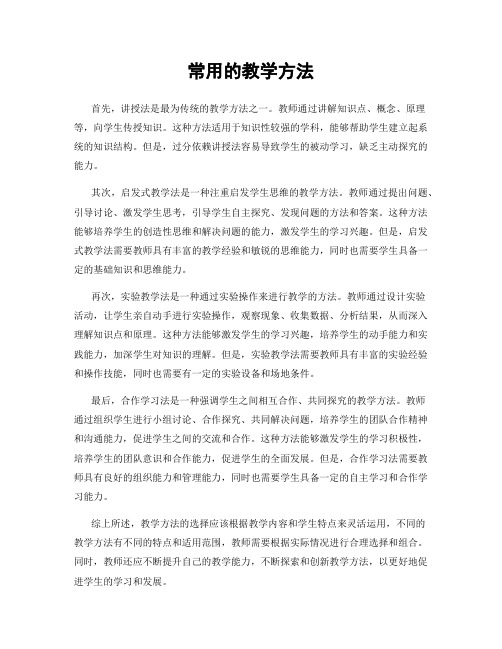 常用的教学方法

首先，讲授法是最为传统的教学方法之一。教师通过讲解知识点、概念、原理等，向学生传授知识。这种方法适用于知识性较强的学科，能够帮助学生建立起系统的知识结构。但是，过分依赖讲授法容易导致学生的被动学习，缺乏主动探究的能力。

其次，启发式教学法是一种注重启发学生思维的教学方法。教师通过提出问题、引导讨论、激发学生思考，引导学生自主探究、发现问题的方法和答案。这种方法能够培养学生的创造性思维和解决问题的能力，激发学生的学习兴趣。但是，启发式教学法需要教师具有丰富的教学经验和敏锐的思维能力，同时也需要学生具备一定的基础知识和思维能力。

再次，实验教学法是一种通过实验操作来进行教学的方法。教师通过设计实验活动，让学生亲自动手进行实验操作，观察现象、收集数据、分析结果，从而深入理解知识点和原理。这种方法能够激发学生的学习兴趣，培养学生的动手能力和实践能力，加深学生对知识的理解。但是，实验教学法需要教师具有丰富的实验经验和操作技能，同时也需要有一定的实验设备和场地条件。

最后，合作学习法是一种强调学生之间相互合作、共同探究的教学方法。教师通过组织学生进行小组讨论、合作探究、共同解决问题，培养学生的团队合作精神和沟通能力，促进学生之间的交流和合作。这种方法能够激发学生的学习积极性，培养学生的团队意识和合作能力，促进学生的全面发展。但是，合作学习法需要教师具有良好的组织能力和管理能力，同时也需要学生具备一定的自主学习和合作学习能力。

综上所述，教学方法的选择应该根据教学内容和学生特点来灵活运用，不同的教学方法有不同的特点和适用范围，教师需要根据实际情况进行合理选择和组合。同时，教师还应不断提升自己的教学能力，不断探索和创新教学方法，以更好地促进学生的学习和发展。